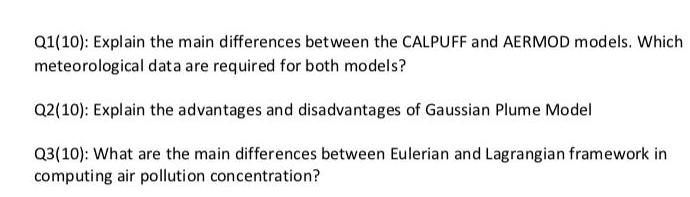 Q1(10): Explain the main differences between the CALPUFF and AERMOD models. Which meteorological data are required for both models?

Q2(10): Explain the advantages and disadvantages of Gaussian Plume Model

Q3(10): What are the main differences between Eulerian and Lagrangian framework in computing air pollution concentration?